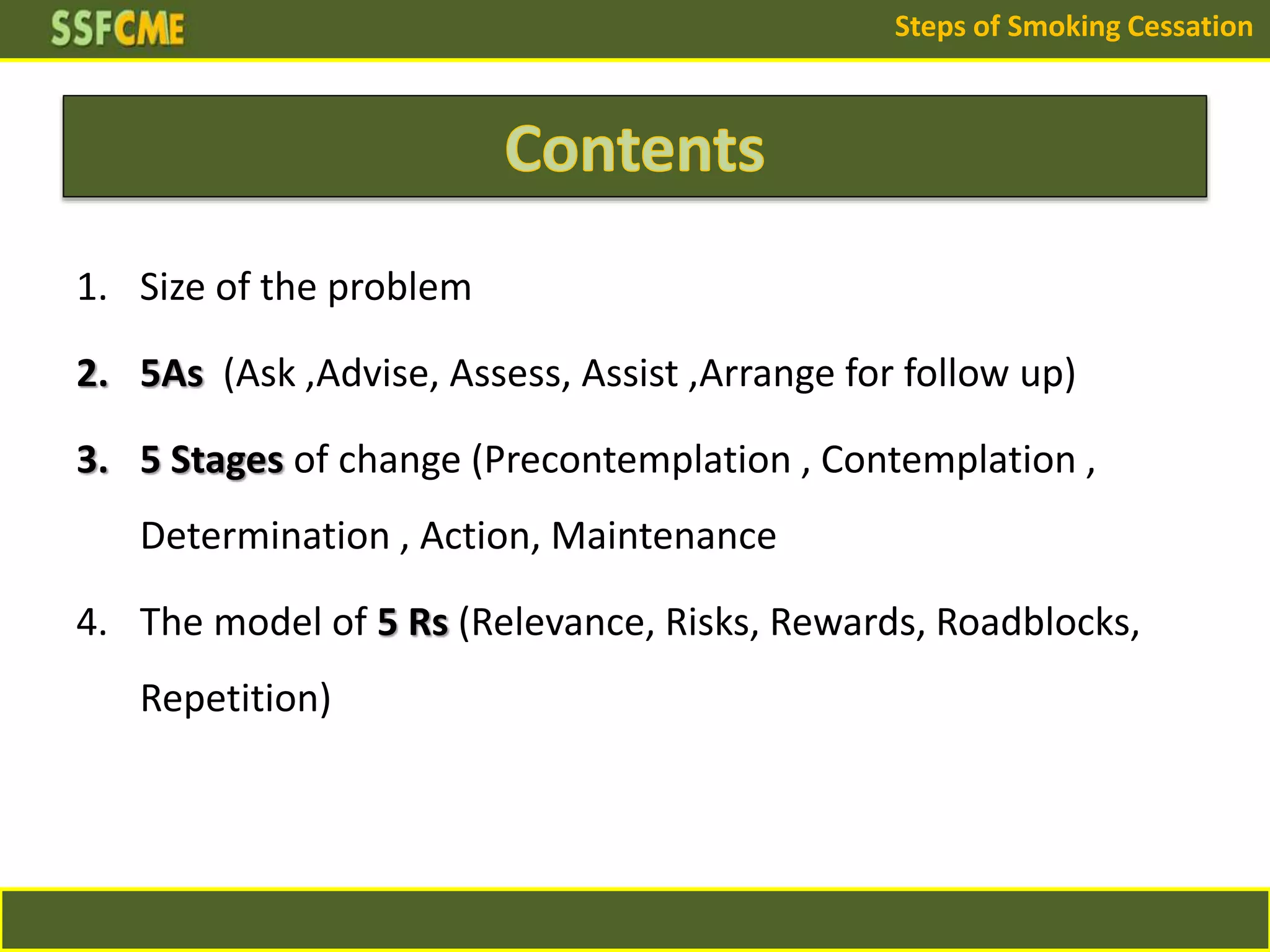 SSFCME

Steps of Smoking Cessation

Contents

1. Size of the problem

2. 5As (Ask ,Advise, Assess, Assist ,Arrange for follow up)

3. 5 Stages of change (Precontemplation , Contemplation , Determination , Action, Maintenance

4. The model of 5 Rs (Relevance, Risks, Rewards, Roadblocks, Repetition)